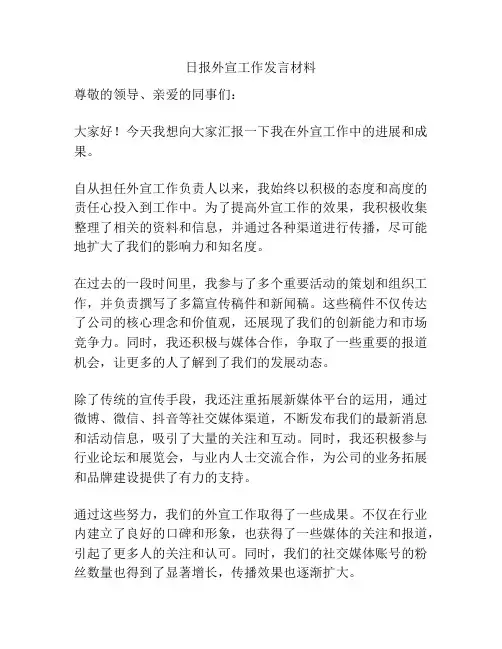 日报外宣工作发言材料

尊敬的领导、亲爱的同事们：

大家好！今天我想向大家汇报一下我在外宣工作中的进展和成果。

自从担任外宣工作负责人以来，我始终以积极的态度和高度的责任心投入到工作中。为了提高外宣工作的效果，我积极收集整理了相关的资料和信息，并通过各种渠道进行传播，尽可能地扩大了我们的影响力和知名度。

在过去的一段时间里，我参与了多个重要活动的策划和组织工作，并负责撰写了多篇宣传稿件和新闻稿。这些稿件不仅传达了公司的核心理念和价值观，还展现了我们的创新能力和市场竞争力。同时，我还积极与媒体合作，争取了一些重要的报道机会，让更多的人了解到了我们的发展动态。

除了传统的宣传手段，我还注重拓展新媒体平台的运用，通过微博、微信、抖音等社交媒体渠道，不断发布我们的最新消息和活动信息，吸引了大量的关注和互动。同时，我还积极参与行业论坛和展览会，与业内人士交流合作，为公司的业务拓展和品牌建设提供了有力的支持。

通过这些努力，我们的外宣工作取得了一些成果。不仅在行业内建立了良好的口碑和形象，也获得了一些媒体的关注和报道，引起了更多人的关注和认可。同时，我们的社交媒体账号的粉丝数量也得到了显著增长，传播效果也逐渐扩大。